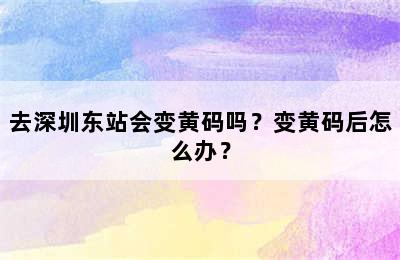 去深圳东站会变黄码吗？变黄码后怎么办？